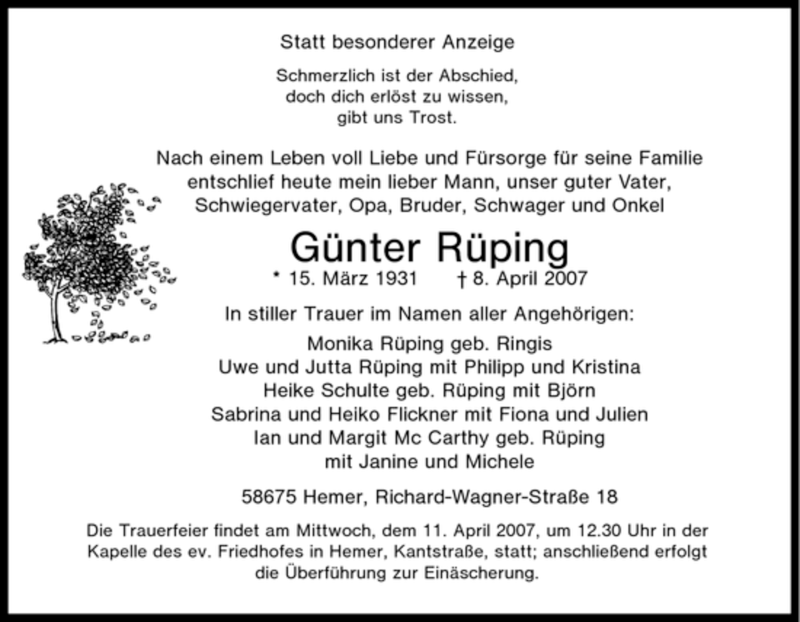 Statt besonderer Anzeige

Schmerzlich ist der Abschied,
doch dich erlöst zu wissen,
gibt uns Trost.

Nach einem Leben voll Liebe und Fürsorge für seine Familie entschlief heute mein lieber Mann, unser guter Vater, Schwiegervater, Opa, Bruder, Schwager und Onkel

Günter Rüping

* 15. März 1931 † 8. April 2007

In stiller Trauer im Namen aller Angehörigen:

Monika Rüping geb. Ringis
Uwe und Jutta Rüping mit Philipp und Kristina
Heike Schulte geb. Rüping mit Björn
Sabrina und Heiko Flickner mit Fiona und Julien
Ian und Margit Mc Carthy geb. Rüping
mit Janine und Michele

58675 Hemer, Richard-Wagner-Straße 18

Die Trauerfeier findet am Mittwoch, dem 11. April 2007, um 12.30 Uhr in der Kapelle des ev. Friedhofes in Hemer, Kantstraße, statt; anschließend erfolgt die Überführung zur Einäscherung.